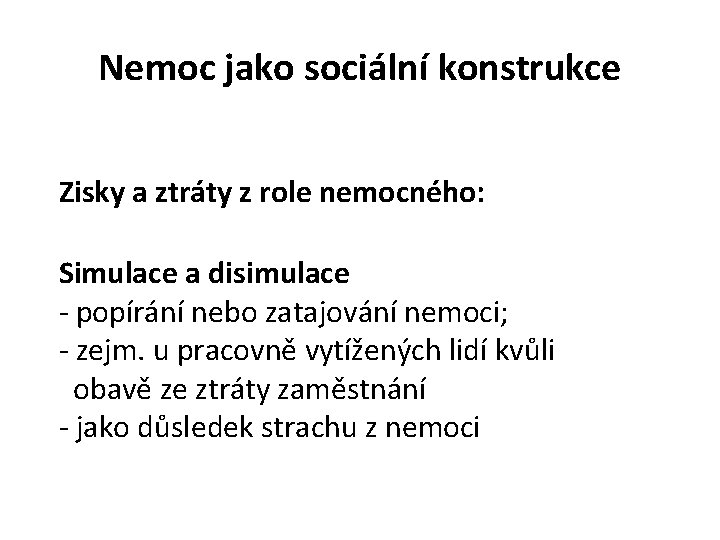 Nemoc jako sociální konstrukce

Zisky a ztráty z role nemocného:

Simulace a disimulace
- popírání nebo zatajování nemoci;
- zejm. u pracovně vytížených lidí kvůli obavě ze ztráty zaměstnání
- jako důsledek strachu z nemoci